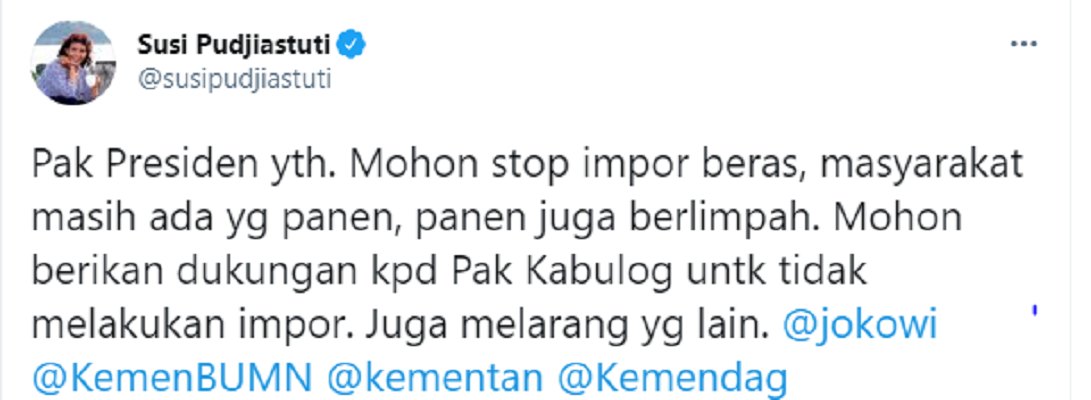 Susi Pudjiastuti
@susipudjiastuti

Pak Presiden yth. Mohon stop impor beras, masyarakat masih ada yg panen, panen juga berlimpah. Mohon berikan dukungan kpd Pak Kabulog untk tidak melakukan impor. Juga melarang yg lain. @jokowi @KemenBUMN @kementan @Kemendag